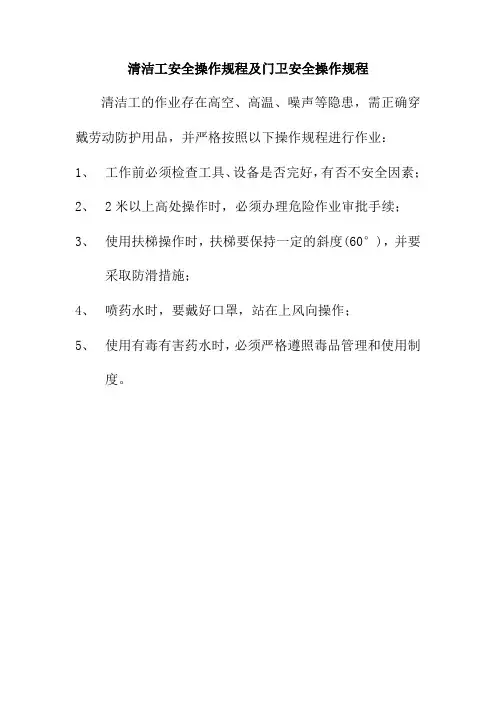 清洁工安全操作规程及门卫安全操作规程

清洁工的作业存在高空、高温、噪声等隐患，需正确穿戴劳动防护用品，并严格按照以下操作规程进行作业：

1、 工作前必须检查工具、设备是否完好，有否不安全因素；

2、 2米以上高处操作时，必须办理危险作业审批手续；

3、 使用扶梯操作时，扶梯要保持一定的斜度(60°)，并要采取防滑措施；

4、 喷药水时，要戴好口罩，站在上风向操作；

5、 使用有毒有害药水时，必须严格遵照毒品管理和使用制度。